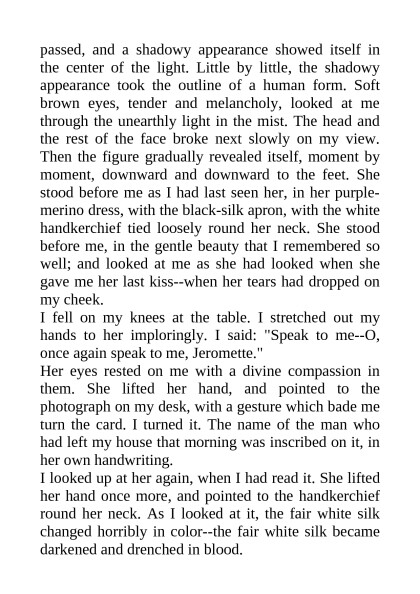 passed, and a shadowy appearance showed itself in the center of the light. Little by little, the shadowy appearance took the outline of a human form. Soft brown eyes, tender and melancholy, looked at me through the unearthly light in the mist. The head and the rest of the face broke next slowly on my view. Then the figure gradually revealed itself, moment by moment, downward and downward to the feet. She stood before me as I had last seen her, in her purple-merino dress, with the black-silk apron, with the white handkerchief tied loosely round her neck. She stood before me, in the gentle beauty that I remembered so well; and looked at me as she had looked when she gave me her last kiss--when her tears had dropped on my cheek.
I fell on my knees at the table. I stretched out my hands to her imploringly. I said: "Speak to me--O, once again speak to me, Jeromette."
Her eyes rested on me with a divine compassion in them. She lifted her hand, and pointed to the photograph on my desk, with a gesture which bade me turn the card. I turned it. The name of the man who had left my house that morning was inscribed on it, in her own handwriting.
I looked up at her again, when I had read it. She lifted her hand once more, and pointed to the handkerchief round her neck. As I looked at it, the fair white silk changed horribly in color--the fair white silk became darkened and drenched in blood.